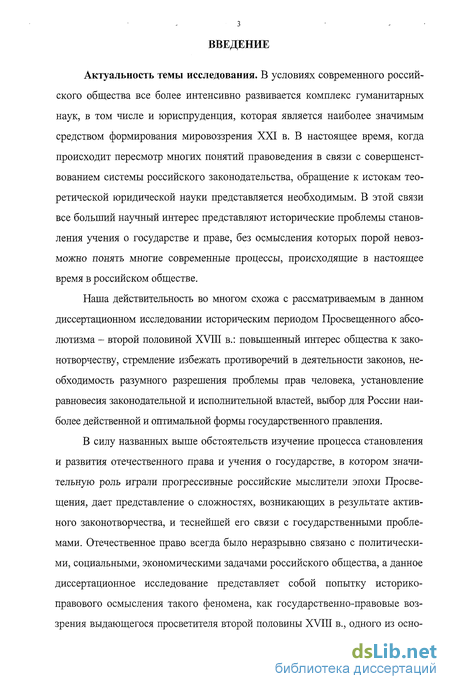 3

ВВЕДЕНИЕ

Актуальность темы исследования. В условиях современного российского общества все более интенсивно развивается комплекс гуманитарных наук, в том числе и юриспруденция, которая является наиболее значимым средством формирования мировоззрения XXI в. В настоящее время, когда происходит пересмотр многих понятий правоведения в связи с совершенствованием системы российского законодательства, обращение к истокам теоретической юридической науки представляется необходимым. В этой связи все больший научный интерес представляют исторические проблемы становления учения о государстве и праве, без осмысления которых порой невозможно понять многие современные процессы, происходящие в настоящее время в российском обществе.

Наша действительность во многом схожа с рассматриваемым в данном диссертационном исследовании историческим периодом Просвещенного абсолютизма – второй половиной XVIII в.: повышенный интерес общества к законотворчеству, стремление избежать противоречий в деятельности законов, необходимость разумного разрешения проблемы прав человека, установление равновесия законодательной и исполнительной властей, выбор для России наиболее действенной и оптимальной формы государственного правления.

В силу названных выше обстоятельств изучение процесса становления и развития отечественного права и учения о государстве, в котором значительную роль играли прогрессивные российские мыслители эпохи Просвещения, дает представление о сложностях, возникающих в результате активного законотворчества, и теснейшей его связи с государственными проблемами. Отечественное право всегда было неразрывно связано с политическими, социальными, экономическими задачами российского общества, а данное диссертационное исследование представляет собой попытку историко-правового осмысления такого феномена, как государственно-правовые воззрения выдающегося просветителя второй половины XVIII в., одного из осно-

dsLib.net
библиотека диссертаций